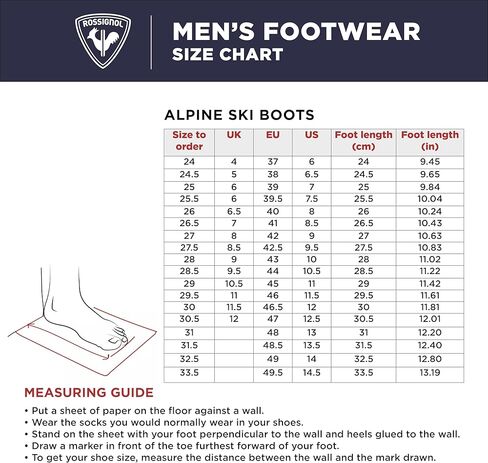 ROSSIGNOL

MEN'S FOOTWEAR
SIZE CHART

ALPINE SKI BOOTS

| Size to order | UK | EU | US | Foot length (cm) | Foot length (in) |
|---|---|---|---|---|---|
| 24 | 4 | 37 | 6 | 24 | 9.45 |
| 24.5 | 5 | 38 | 6.5 | 24.5 | 9.65 |
| 25 | 6 | 39 | 7 | 25 | 9.84 |
| 25.5 | 6 | 39.5 | 7.5 | 25.5 | 10.04 |
| 26 | 6.5 | 40 | 8 | 26 | 10.24 |
| 26.5 | 7 | 41 | 8.5 | 26.5 | 10.43 |
| 27 | 8 | 42 | 9 | 27 | 10.63 |
| 27.5 | 8.5 | 42.5 | 9.5 | 27.5 | 10.83 |
| 28 | 9 | 43 | 10 | 28 | 11.02 |
| 28.5 | 9.5 | 44 | 10.5 | 28.5 | 11.22 |
| 29 | 10.5 | 45 | 11 | 29 | 11.42 |
| 29.5 | 11 | 46 | 11.5 | 29.5 | 11.61 |
| 30 | 11.5 | 46.5 | 12 | 30 | 11.81 |
| 30.5 | 12 | 47 | 12.5 | 30.5 | 12.01 |
| 31 | | 48 | 13 | 31 | 12.20 |
| 31.5 | | 48.5 | 13.5 | 31.5 | 12.40 |
| 32.5 | | 49 | 14 | 32.5 | 12.80 |
| 33.5 | | 49.5 | 14.5 | 33.5 | 13.19 |

MEASURING GUIDE
• Put a sheet of paper on the floor against a wall.
• Wear the socks you would normally wear in your shoes.
• Stand on the sheet with your foot perpendicular to the wall and heels glued to the wall.
• Draw a marker in front of the toe furthest forward of your foot.
• To get your shoe size, measure the distance between the wall and the mark drawn.